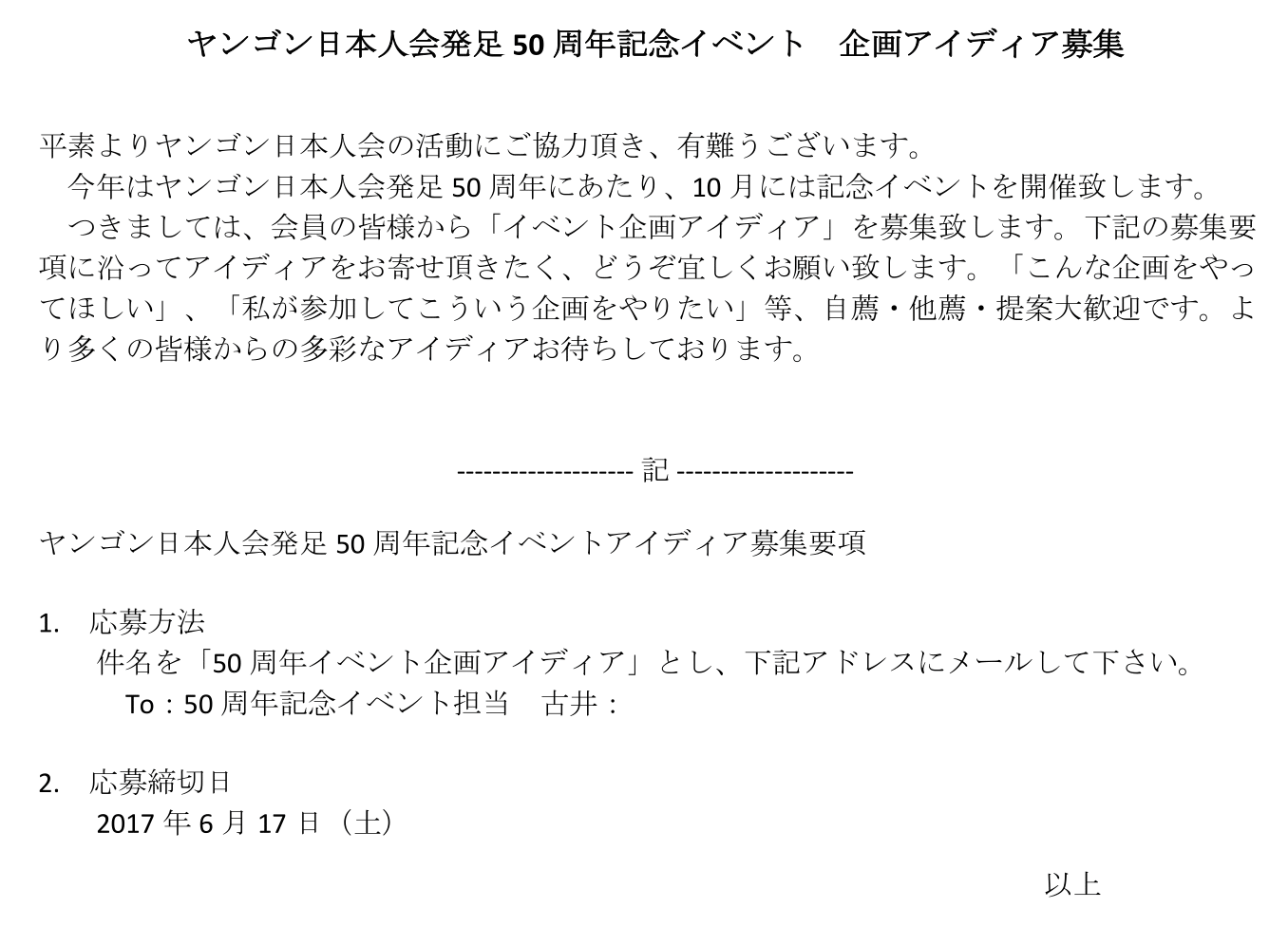 ヤンゴン日本人会発足 50 周年記念イベント　企画アイディア募集

平素よりヤンゴン日本人会の活動にご協力頂き、有難うございます。
　今年はヤンゴン日本人会発足 50 周年にあたり、10 月には記念イベントを開催致します。
　つきましては、会員の皆様から「イベント企画アイディア」を募集致します。下記の募集要項に沿ってアイディアをお寄せ頂きたく、どうぞ宜しくお願い致します。「こんな企画をやってほしい」、「私が参加してこういう企画をやりたい」等、自薦・他薦・提案大歓迎です。より多くの皆様からの多彩なアイディアお待ちしております。

------------------- 記 -------------------

ヤンゴン日本人会発足 50 周年記念イベントアイディア募集要項

1.　応募方法
件名を「50 周年イベント企画アイディア」とし、下記アドレスにメールして下さい。
To：50 周年記念イベント担当　古井：

2.　応募締切日
2017 年 6 月 17 日（土）

以上